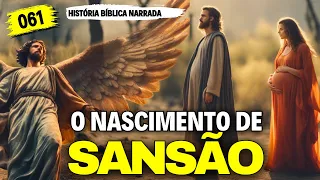 061
HISTÓRIA BÍBLICA NARRADA

O NASCIMENTO DE
SANSÃO